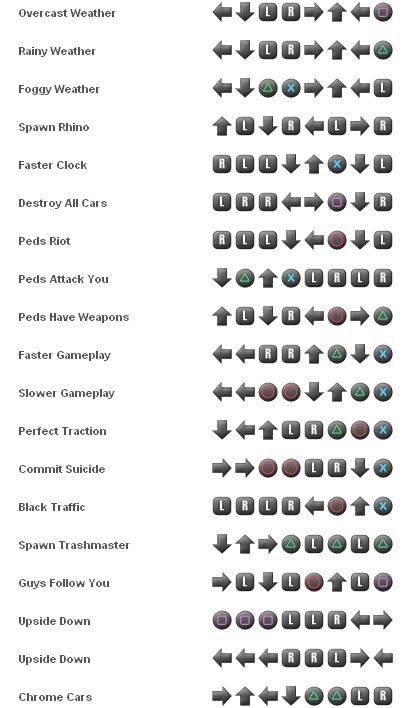 Overcast Weather ← ↓ L R → ↑ ← □
Rainy Weather ← ↓ L R → ↑ ← △
Foggy Weather ← ↓ △ X → ↑ ← L
Spawn Rhino ↑ L ↓ R ← L → R
Faster Clock R L L ↓ ↑ X ↓ L
Destroy All Cars L R R ← → □ ↓ R
Peds Riot R L L ↓ ← ○ ↓ L
Peds Attack You ↓ △ ↑ X L R L R
Peds Have Weapons ↑ L ↓ R ← ○ → △
Faster Gameplay ← ← R R ↑ △ ↓ X
Slower Gameplay ← ← ○ ○ ↓ ↑ △ X
Perfect Traction ↓ ← ↑ L R △ ○ X
Commit Suicide → → ○ ○ L R ↓ X
Black Traffic L R L R ← ○ ↑ X
Spawn Trashmaster ↓ ↑ → △ L △ L △
Guys Follow You → L ↓ L ○ ↑ L □
Upside Down □ □ □ L L R ← →
Upside Down ← ← ← R R L → ←
Chrome Cars → ↑ ← ↓ △ △ L R